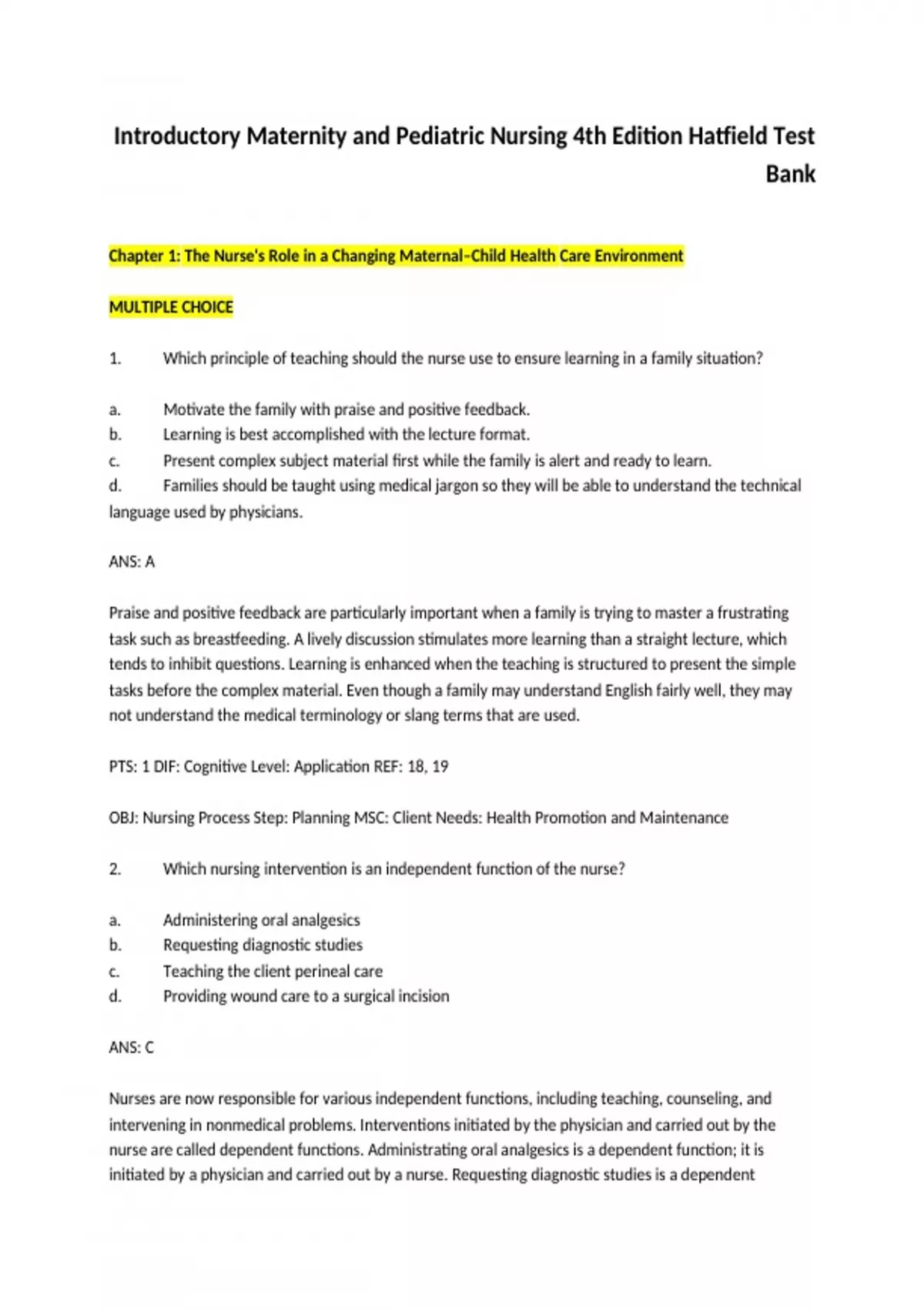 Introductory Maternity and Pediatric Nursing 4th Edition Hatfield Test Bank

Chapter 1: The Nurse's Role in a Changing Maternal–Child Health Care Environment

MULTIPLE CHOICE

1. Which principle of teaching should the nurse use to ensure learning in a family situation?

a. Motivate the family with praise and positive feedback.
b. Learning is best accomplished with the lecture format.
c. Present complex subject material first while the family is alert and ready to learn.
d. Families should be taught using medical jargon so they will be able to understand the technical language used by physicians.

ANS: A

Praise and positive feedback are particularly important when a family is trying to master a frustrating task such as breastfeeding. A lively discussion stimulates more learning than a straight lecture, which tends to inhibit questions. Learning is enhanced when the teaching is structured to present the simple tasks before the complex material. Even though a family may understand English fairly well, they may not understand the medical terminology or slang terms that are used.

PTS: 1 DIF: Cognitive Level: Application REF: 18, 19

OBJ: Nursing Process Step: Planning MSC: Client Needs: Health Promotion and Maintenance

2. Which nursing intervention is an independent function of the nurse?

a. Administering oral analgesics
b. Requesting diagnostic studies
c. Teaching the client perineal care
d. Providing wound care to a surgical incision

ANS: C

Nurses are now responsible for various independent functions, including teaching, counseling, and intervening in nonmedical problems. Interventions initiated by the physician and carried out by the nurse are called dependent functions. Administrating oral analgesics is a dependent function; it is initiated by a physician and carried out by a nurse. Requesting diagnostic studies is a dependent